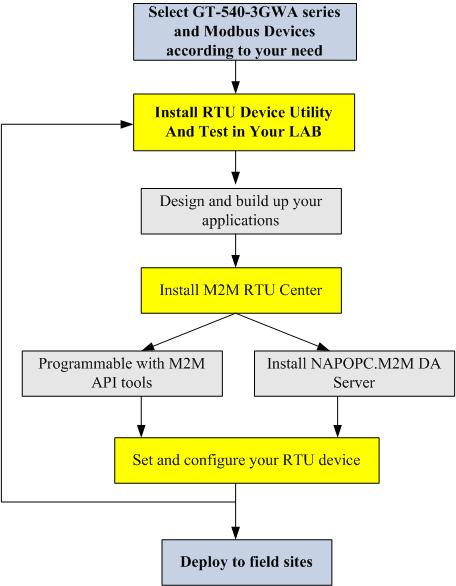 Select GT-540-3GWA series and Modbus Devices according to your need

Install RTU Device Utility And Test in Your LAB

Design and build up your applications

Install M2M RTU Center

Programmable with M2M API tools

Install NAPOPC.M2M DA Server

Set and configure your RTU device

Deploy to field sites